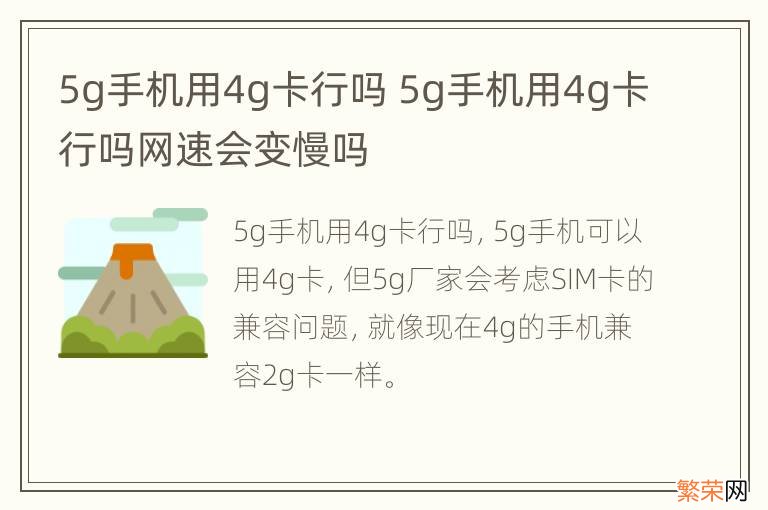 5g手机用4g卡行吗 5g手机用4g卡行吗网速会变慢吗

5g手机用4g卡行吗, 5g手机可以用4g卡, 但5g厂家会考虑SIM卡的兼容问题, 就像现在4g的手机兼容2g卡一样。

繁荣网